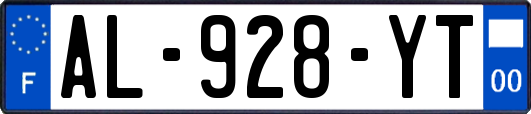 F
AL-928-YT
00